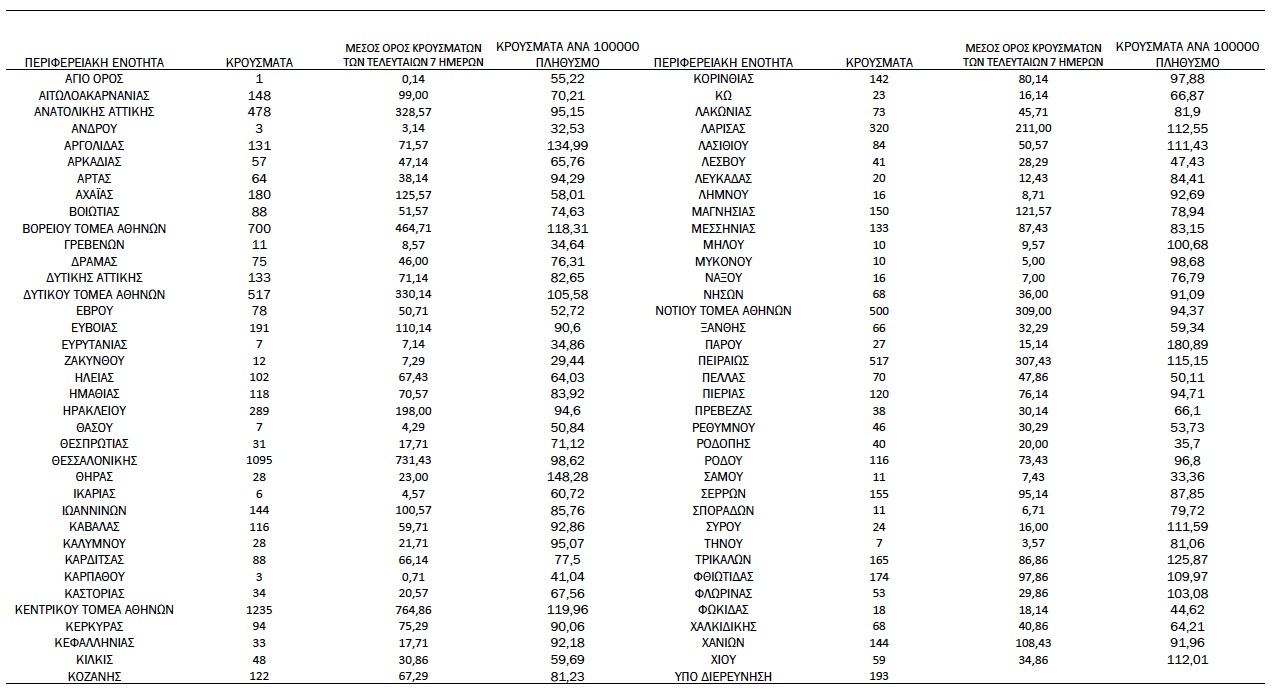 | ΠΕΡΙΦΕΡΕΙΑΚΗ ΕΝΟΤΗΤΑ | ΚΡΟΥΣΜΑΤΑ | ΜΕΣΟΣ ΟΡΟΣ ΚΡΟΥΣΜΑΤΩΝ ΤΩΝ ΤΕΛΕΥΤΑΙΩΝ 7 ΗΜΕΡΩΝ | ΚΡΟΥΣΜΑΤΑ ΑΝΑ 100000 ΠΛΗΘΥΣΜΟ |
|---|---|---|---|
| ΑΓΙΟ ΟΡΟΣ | 1 | 0,14 | 55,22 |
| ΑΙΤΩΛΟΑΚΑΡΝΑΝΙΑΣ | 148 | 99,00 | 70,21 |
| ΑΝΑΤΟΛΙΚΗΣ ΑΤΤΙΚΗΣ | 478 | 328,57 | 95,15 |
| ΑΝΔΡΟΥ | 3 | 3,14 | 32,53 |
| ΑΡΓΟΛΙΔΑΣ | 131 | 71,57 | 134,99 |
| ΑΡΚΑΔΙΑΣ | 57 | 47,14 | 65,76 |
| ΑΡΤΑΣ | 64 | 38,14 | 94,29 |
| ΑΧΑΪΑΣ | 180 | 125,57 | 58,01 |
| ΒΟΙΩΤΙΑΣ | 88 | 51,57 | 74,63 |
| ΒΟΡΕΙΟΥ ΤΟΜΕΑ ΑΘΗΝΩΝ | 700 | 464,71 | 118,31 |
| ΓΡΕΒΕΝΩΝ | 11 | 8,57 | 34,64 |
| ΔΡΑΜΑΣ | 75 | 46,00 | 76,31 |
| ΔΥΤΙΚΗΣ ΑΤΤΙΚΗΣ | 133 | 71,14 | 82,65 |
| ΔΥΤΙΚΟΥ ΤΟΜΕΑ ΑΘΗΝΩΝ | 517 | 330,14 | 105,58 |
| ΕΒΡΟΥ | 78 | 50,71 | 52,72 |
| ΕΥΒΟΙΑΣ | 191 | 110,14 | 90,6 |
| ΕΥΡΥΤΑΝΙΑΣ | 7 | 7,14 | 34,86 |
| ΖΑΚΥΝΘΟΥ | 12 | 7,29 | 29,44 |
| ΗΛΕΙΑΣ | 102 | 67,43 | 64,03 |
| ΗΜΑΘΙΑΣ | 118 | 70,57 | 83,92 |
| ΗΡΑΚΛΕΙΟΥ | 289 | 198,00 | 94,6 |
| ΘΑΣΟΥ | 7 | 4,29 | 50,84 |
| ΘΕΣΠΡΩΤΙΑΣ | 31 | 17,71 | 71,12 |
| ΘΕΣΣΑΛΟΝΙΚΗΣ | 1095 | 731,43 | 98,62 |
| ΘΗΡΑΣ | 28 | 23,00 | 148,28 |
| ΙΚΑΡΙΑΣ | 6 | 4,57 | 60,72 |
| ΙΩΑΝΝΙΝΩΝ | 144 | 100,57 | 85,76 |
| ΚΑΒΑΛΑΣ | 116 | 59,71 | 92,86 |
| ΚΑΛΥΜΝΟΥ | 28 | 21,71 | 95,07 |
| ΚΑΡΔΙΤΣΑΣ | 88 | 66,14 | 77,5 |
| ΚΑΡΠΑΘΟΥ | 3 | 0,71 | 41,04 |
| ΚΑΣΤΟΡΙΑΣ | 34 | 20,57 | 67,56 |
| ΚΕΝΤΡΙΚΟΥ ΤΟΜΕΑ ΑΘΗΝΩΝ | 1235 | 764,86 | 119,96 |
| ΚΕΡΚΥΡΑΣ | 94 | 75,29 | 90,06 |
| ΚΕΦΑΛΛΗΝΙΑΣ | 33 | 17,71 | 92,18 |
| ΚΙΛΚΙΣ | 48 | 30,86 | 59,69 |
| ΚΟΖΑΝΗΣ | 122 | 67,29 | 81,23 |

| ΠΕΡΙΦΕΡΕΙΑΚΗ ΕΝΟΤΗΤΑ | ΚΡΟΥΣΜΑΤΑ | ΜΕΣΟΣ ΟΡΟΣ ΚΡΟΥΣΜΑΤΩΝ ΤΩΝ ΤΕΛΕΥΤΑΙΩΝ 7 ΗΜΕΡΩΝ | ΚΡΟΥΣΜΑΤΑ ΑΝΑ 100000 ΠΛΗΘΥΣΜΟ |
|---|---|---|---|
| ΚΟΡΙΝΘΙΑΣ | 142 | 80,14 | 97,88 |
| ΚΩ | 23 | 16,14 | 66,87 |
| ΛΑΚΩΝΙΑΣ | 73 | 45,71 | 81,9 |
| ΛΑΡΙΣΑΣ | 320 | 211,00 | 112,55 |
| ΛΑΣΙΘΙΟΥ | 84 | 50,57 | 111,43 |
| ΛΕΣΒΟΥ | 41 | 28,29 | 47,43 |
| ΛΕΥΚΑΔΑΣ | 20 | 12,43 | 84,41 |
| ΛΗΜΝΟΥ | 16 | 8,71 | 92,69 |
| ΜΑΓΝΗΣΙΑΣ | 150 | 121,57 | 78,94 |
| ΜΕΣΣΗΝΙΑΣ | 133 | 87,43 | 83,15 |
| ΜΗΛΟΥ | 10 | 9,57 | 100,68 |
| ΜΥΚΟΝΟΥ | 10 | 5,00 | 98,68 |
| ΝΑΞΟΥ | 16 | 7,00 | 76,79 |
| ΝΗΣΩΝ | 68 | 36,00 | 91,09 |
| ΝΟΤΙΟΥ ΤΟΜΕΑ ΑΘΗΝΩΝ | 500 | 309,00 | 94,37 |
| ΞΑΝΘΗΣ | 66 | 32,29 | 59,34 |
| ΠΑΡΟΥ | 27 | 15,14 | 180,89 |
| ΠΕΙΡΑΙΩΣ | 517 | 307,43 | 115,15 |
| ΠΕΛΛΑΣ | 70 | 47,86 | 50,11 |
| ΠΙΕΡΙΑΣ | 120 | 76,14 | 94,71 |
| ΠΡΕΒΕΖΑΣ | 38 | 30,14 | 66,1 |
| ΡΕΘΥΜΝΟΥ | 46 | 30,29 | 53,73 |
| ΡΟΔΟΠΗΣ | 40 | 20,00 | 35,7 |
| ΡΟΔΟΥ | 116 | 73,43 | 96,8 |
| ΣΑΜΟΥ | 11 | 7,43 | 33,36 |
| ΣΕΡΡΩΝ | 155 | 95,14 | 87,85 |
| ΣΠΟΡΑΔΩΝ | 11 | 6,71 | 79,72 |
| ΣΥΡΟΥ | 24 | 16,00 | 111,59 |
| ΤΗΝΟΥ | 7 | 3,57 | 81,06 |
| ΤΡΙΚΑΛΩΝ | 165 | 86,86 | 125,87 |
| ΦΘΙΩΤΙΔΑΣ | 174 | 97,86 | 109,97 |
| ΦΛΩΡΙΝΑΣ | 53 | 29,86 | 103,08 |
| ΦΩΚΙΔΑΣ | 18 | 18,14 | 44,62 |
| ΧΑΛΚΙΔΙΚΗΣ | 68 | 40,86 | 64,21 |
| ΧΑΝΙΩΝ | 144 | 108,43 | 91,96 |
| ΧΙΟΥ | 59 | 34,86 | 112,01 |
| ΥΠΟ ΔΙΕΡΕΥΝΗΣΗ | 193 | | |